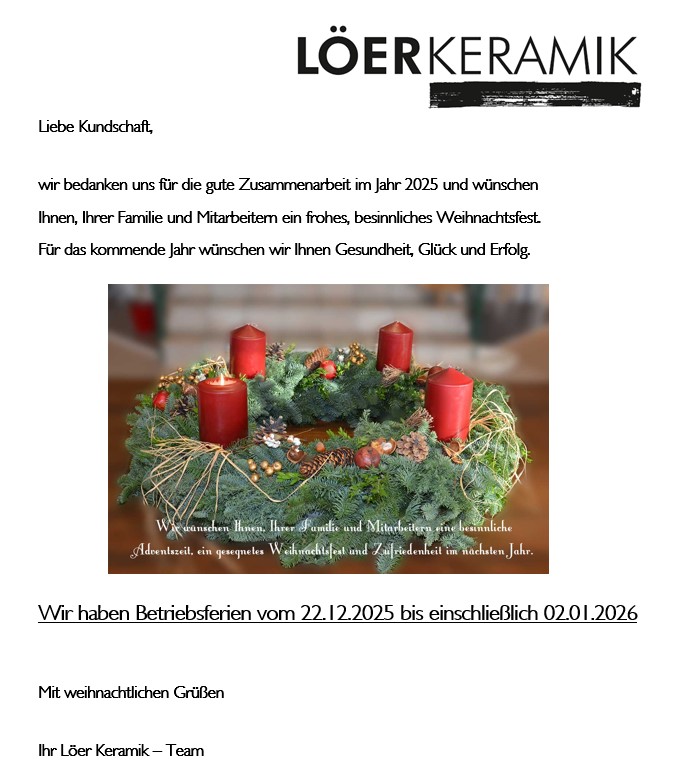 LÖERKERAMIK

Liebe Kundschaft,

wir bedanken uns für die gute Zusammenarbeit im Jahr 2025 und wünschen Ihnen, Ihrer Familie und Mitarbeitern ein frohes, besinnliches Weihnachtsfest. Für das kommende Jahr wünschen wir Ihnen Gesundheit, Glück und Erfolg.

Wir wünschen Ihnen, Ihrer Familie und Mitarbeitern eine besinnliche Adventszeit, ein gesegnetes Weihnachtsfest und Zufriedenheit im nächsten Jahr.

Wir haben Betriebsferien vom 22.12.2025 bis einschließlich 02.01.2026

Mit weihnachtlichen Grüßen

Ihr Löer Keramik – Team